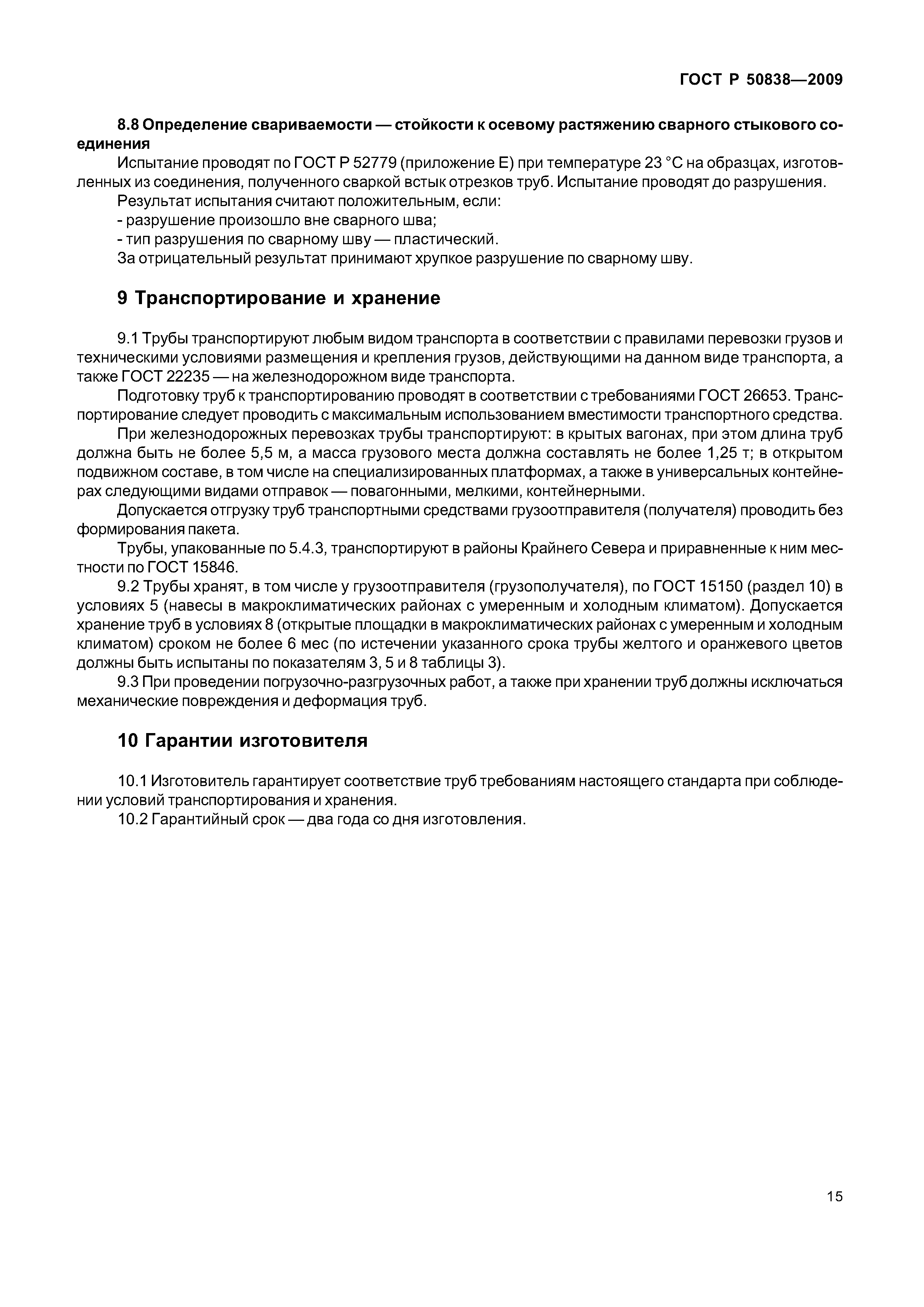 ГОСТ Р 50838—2009

8.8 Определение свариваемости — стойкости к осевому растяжению сварного стыкового соединения

Испытание проводят по ГОСТ Р 52779 (приложение Е) при температуре 23 °С на образцах, изготовленных из соединения, полученного сваркой встык отрезков труб. Испытание проводят до разрушения.

Результат испытания считают положительным, если:

- разрушение произошло вне сварного шва;

- тип разрушения по сварному шву — пластический.

За отрицательный результат принимают хрупкое разрушение по сварному шву.

9 Транспортирование и хранение

9.1 Трубы транспортируют любым видом транспорта в соответствии с правилами перевозки грузов и техническими условиями размещения и крепления грузов, действующими на данном виде транспорта, а также ГОСТ 22235 — на железнодорожном виде транспорта.

Подготовку труб к транспортированию проводят в соответствии с требованиями ГОСТ 26653. Транспортирование следует проводить с максимальным использованием вместимости транспортного средства.

При железнодорожных перевозках трубы транспортируют: в крытых вагонах, при этом длина труб должна быть не более 5,5 м, а масса грузового места должна составлять не более 1,25 т; в открытом подвижном составе, в том числе на специализированных платформах, а также в универсальных контейнерах следующими видами отправок — повагонными, мелкими, контейнерными.

Допускается отгрузку труб транспортными средствами грузоотправителя (получателя) проводить без формирования пакета.

Трубы, упакованные по 5.4.3, транспортируют в районы Крайнего Севера и приравненные к ним местности по ГОСТ 15846.

9.2 Трубы хранят, в том числе у грузоотправителя (грузополучателя), по ГОСТ 15150 (раздел 10) в условиях 5 (навесы в макроклиматических районах с умеренным и холодным климатом). Допускается хранение труб в условиях 8 (открытые площадки в макроклиматических районах с умеренным и холодным климатом) сроком не более 6 мес (по истечении указанного срока трубы желтого и оранжевого цветов должны быть испытаны по показателям 3, 5 и 8 таблицы 3).

9.3 При проведении погрузочно-разгрузочных работ, а также при хранении труб должны исключаться механические повреждения и деформация труб.

10 Гарантии изготовителя

10.1 Изготовитель гарантирует соответствие труб требованиям настоящего стандарта при соблюдении условий транспортирования и хранения.

10.2 Гарантийный срок — два года со дня изготовления.

15